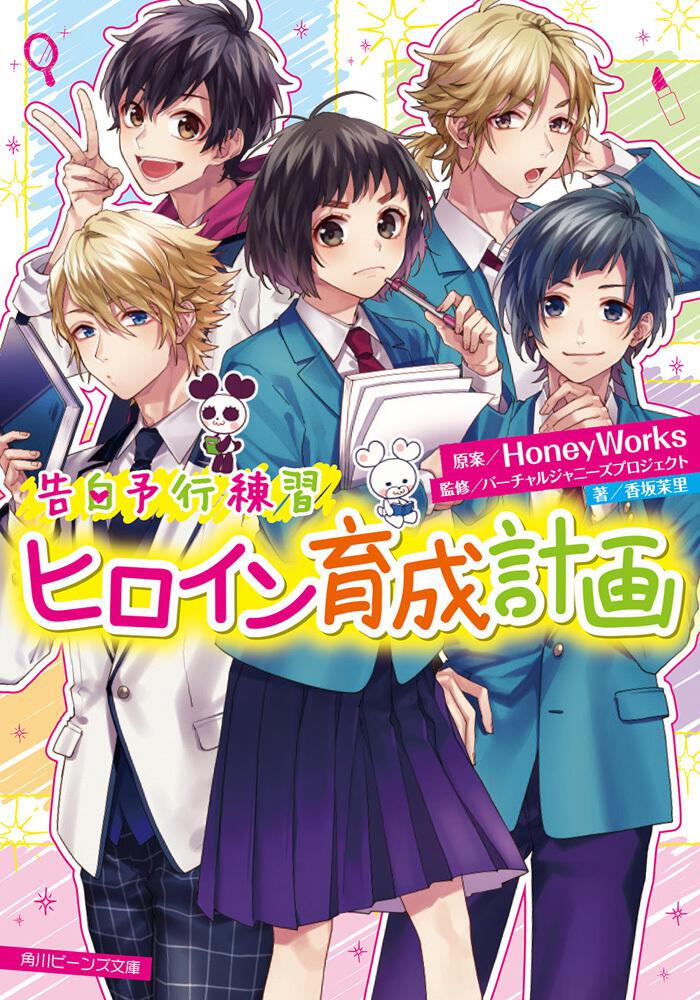 原案／HoneyWorks
監修／バーチャルジャニーズプロジェクト
著／香坂茉里

告白予行練習
ヒロイン育成計画

角川ビーンズ文庫